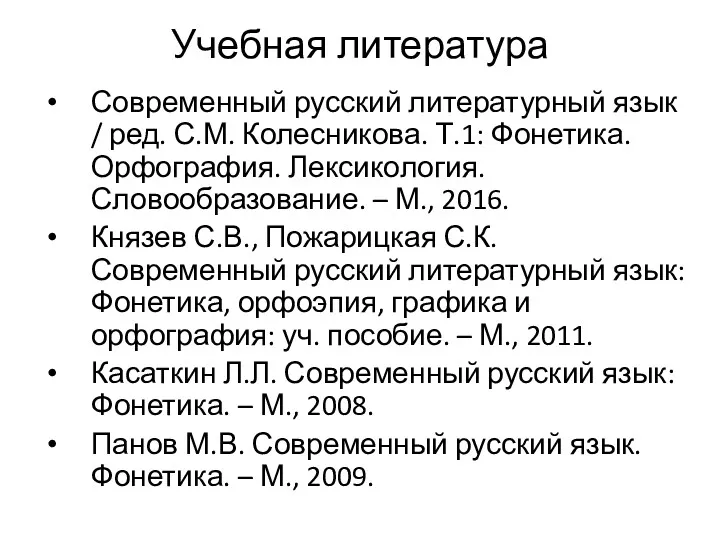 Учебная литература

• Современный русский литературный язык / ред. С.М. Колесникова. Т.1: Фонетика. Орфография. Лексикология. Словообразование. – М., 2016.
• Князев С.В., Пожарицкая С.К. Современный русский литературный язык: Фонетика, орфоэпия, графика и орфография: уч. пособие. – М., 2011.
• Касаткин Л.Л. Современный русский язык: Фонетика. – М., 2008.
• Панов М.В. Современный русский язык. Фонетика. – М., 2009.